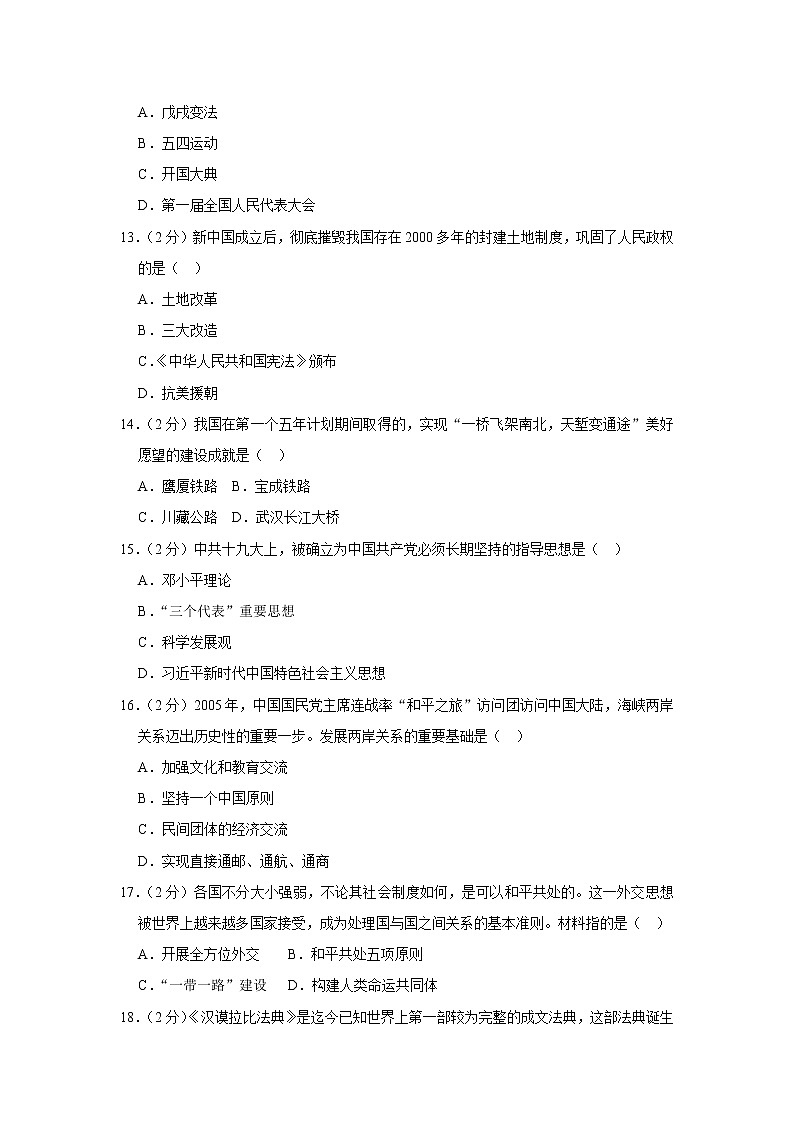 A．戊戌变法

B．五四运动

C．开国大典

D．第一届全国人民代表大会

13．（2分）新中国成立后，彻底摧毁我国存在2000多年的封建土地制度，巩固了人民政权的是（　）

A．土地改革

B．三大改造

C．《中华人民共和国宪法》颁布

D．抗美援朝

14．（2分）我国在第一个五年计划期间取得的，实现“一桥飞架南北，天堑变通途”美好愿望的建设成就是（　）

A．鹰厦铁路　B．宝成铁路

C．川藏公路　D．武汉长江大桥

15．（2分）中共十九大上，被确立为中国共产党必须长期坚持的指导思想是（　）

A．邓小平理论

B．“三个代表”重要思想

C．科学发展观

D．习近平新时代中国特色社会主义思想

16．（2分）2005年，中国国民党主席连战率“和平之旅”访问团访问中国大陆，海峡两岸关系迈出历史性的重要一步。发展两岸关系的重要基础是（　）

A．加强文化和教育交流

B．坚持一个中国原则

C．民间团体的经济交流

D．实现直接通邮、通航、通商

17．（2分）各国不分大小强弱，不论其社会制度如何，是可以和平共处的。这一外交思想被世界上越来越多国家接受，成为处理国与国之间关系的基本准则。材料指的是（　）

A．开展全方位外交　　B．和平共处五项原则

C．“一带一路”建设　D．构建人类命运共同体

18．（2分）《汉谟拉比法典》是迄今已知世界上第一部较为完整的成文法典，这部法典诞生